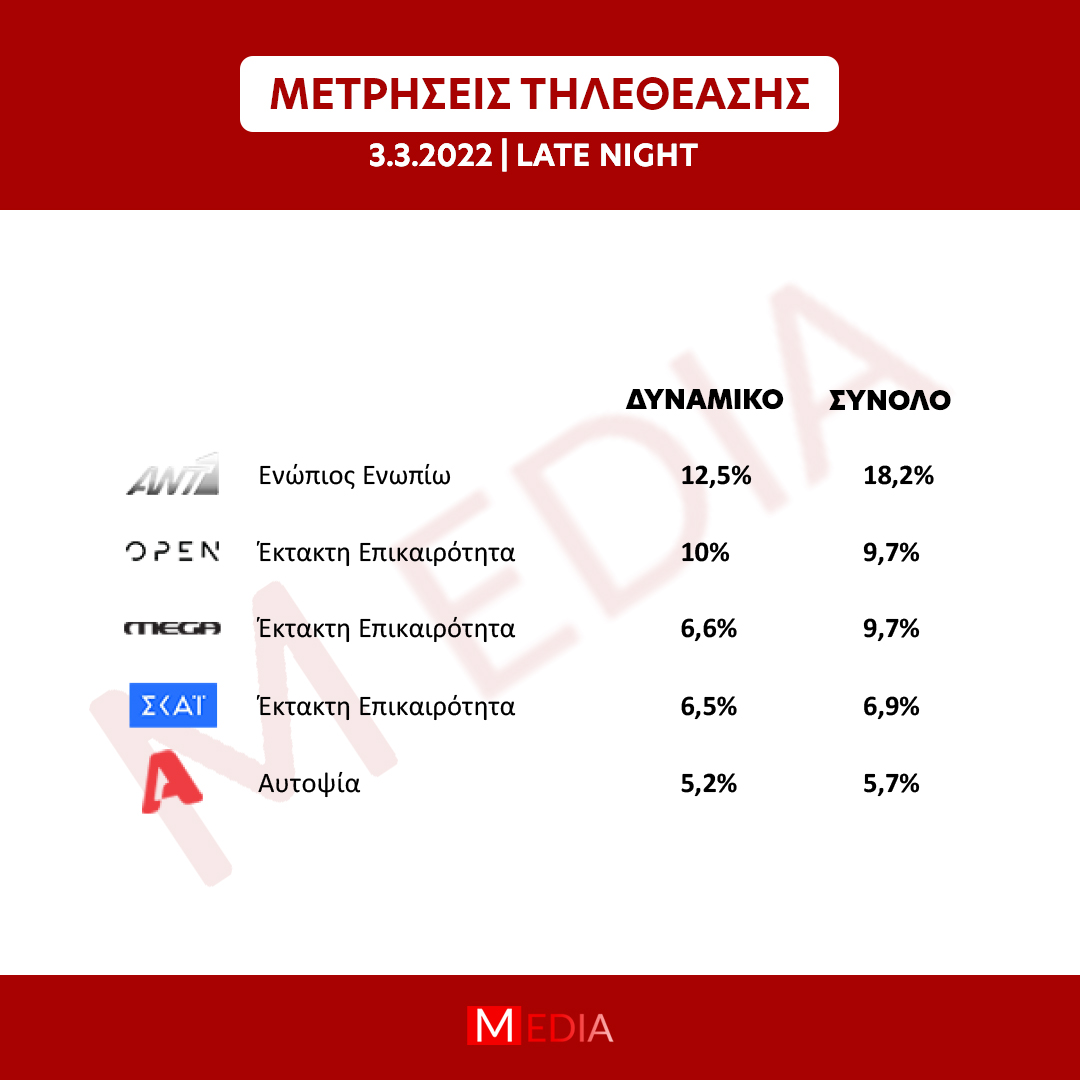 ΜΕΤΡΗΣΕΙΣ ΤΗΛΕΘΕΑΣΗΣ

3.3.2022 | LATE NIGHT

MEDIA

| | | ΔΥΝΑΜΙΚΟ | ΣΥΝΟΛΟ |
|---|---|---|---|
| ANT1 | Ενώπιος Ενωπίω | 12,5% | 18,2% |
| OPEN | Έκτακτη Επικαιρότητα | 10% | 9,7% |
| MEGA | Έκτακτη Επικαιρότητα | 6,6% | 9,7% |
| ΣΚΑΪ | Έκτακτη Επικαιρότητα | 6,5% | 6,9% |
| A | Αυτοψία | 5,2% | 5,7% |

MEDIA